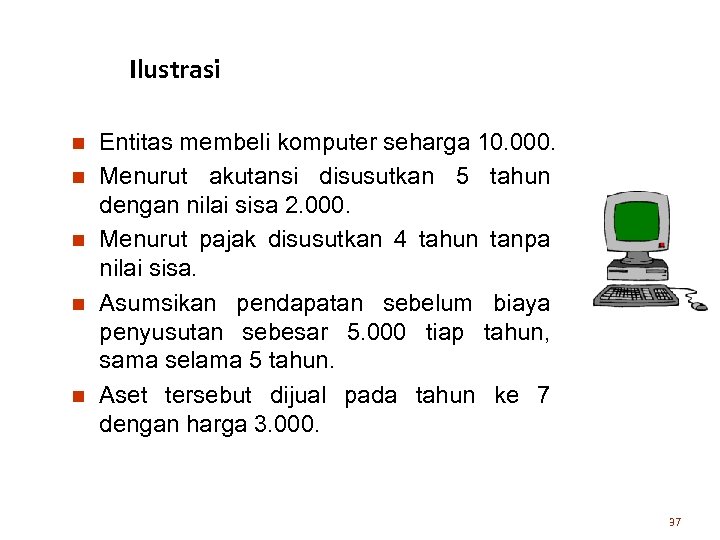 Ilustrasi

- Entitas membeli komputer seharga 10.000.
- Menurut akutansi disusutkan 5 tahun dengan nilai sisa 2.000.
- Menurut pajak disusutkan 4 tahun tanpa nilai sisa.
- Asumsikan pendapatan sebelum biaya penyusutan sebesar 5.000 tiap tahun, sama selama 5 tahun.
- Aset tersebut dijual pada tahun ke 7 dengan harga 3.000.

37